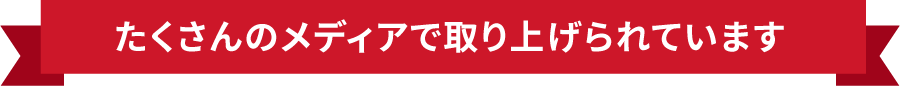 たくさんのメディアで取り上げられています